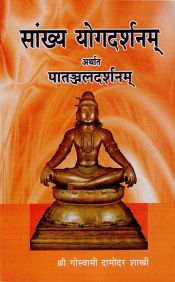 सांख्य योगदर्शनम्
अर्थात
पातञ्जलदर्शनम्

श्री गोस्वामी दामोदर शास्त्री